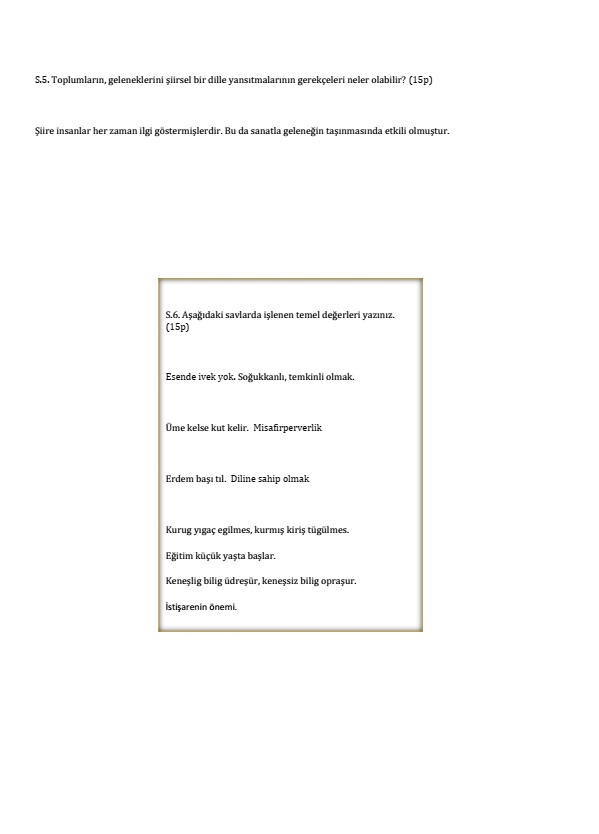 S.5. Toplumların, geleneklerini şiirsel bir dille yansıtmalarının gerekçeleri neler olabilir? (15p)

Şiire insanlar her zaman ilgi göstermişlerdir. Bu da sanatla geleneğin taşınmasında etkili olmuştur.

S.6. Aşağıdaki savlarda işlenen temel değerleri yazınız. (15p)

Esende ivek yok. Soğukkanlı, temkinli olmak.

Üme kelse kut kelir. Misafirperverlik

Erdem başı tıl. Diline sahip olmak

Kurug yıgaç egilmes, kurmış kiriş tügülmes.

Eğitim küçük yaşta başlar.

Keneşlig bilig üdreşür, keneşsiz bilig opraşur.

İstişarenin önemi.